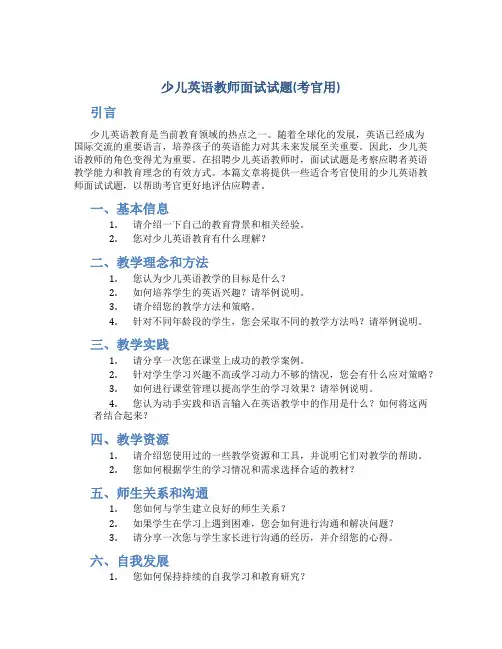 少儿英语教师面试试题(考官用)

引言

少儿英语教育是当前教育领域的热点之一。随着全球化的发展，英语已经成为国际交流的重要语言，培养孩子的英语能力对其未来发展至关重要。因此，少儿英语教师的角色变得尤为重要。在招聘少儿英语教师时，面试试题是考察应聘者英语教学能力和教育理念的有效方式。本篇文章将提供一些适合考官使用的少儿英语教师面试试题，以帮助考官更好地评估应聘者。

一、基本信息

1. 请介绍一下自己的教育背景和相关经验。
2. 您对少儿英语教育有什么理解？

二、教学理念和方法

1. 您认为少儿英语教学的目标是什么？
2. 如何培养学生的英语兴趣？请举例说明。
3. 请介绍您的教学方法和策略。
4. 针对不同年龄段的学生，您会采取不同的教学方法吗？请举例说明。

三、教学实践

1. 请分享一次您在课堂上成功的教学案例。
2. 针对学生学习兴趣不高或学习动力不够的情况，您会有什么应对策略？
3. 如何进行课堂管理以提高学生的学习效果？请举例说明。
4. 您认为动手实践和语言输入在英语教学中的作用是什么？如何将这两者结合起来？

四、教学资源

1. 请介绍您使用过的一些教学资源和工具，并说明它们对教学的帮助。
2. 您如何根据学生的学习情况和需求选择合适的教材？

五、师生关系和沟通

1. 您如何与学生建立良好的师生关系？
2. 如果学生在学习上遇到困难，您会如何进行沟通和解决问题？
3. 请分享一次您与学生家长进行沟通的经历，并介绍您的心得。

六、自我发展

1. 您如何保持持续的自我学习和教育研究？